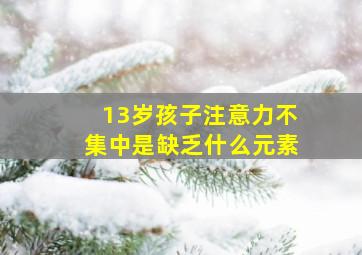 13岁孩子注意力不集中是缺乏什么元素